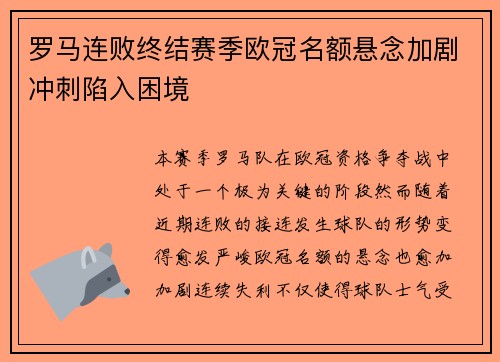 罗马连败终结赛季欧冠名额悬念加剧冲刺陷入困境

本赛季罗马队在欧冠资格争夺战中处于一个极为关键的阶段然而随着近期连败的接连发生球队的形势变得愈发严峻欧冠名额的悬念也愈加加剧连续失利不仅使得球队士气受